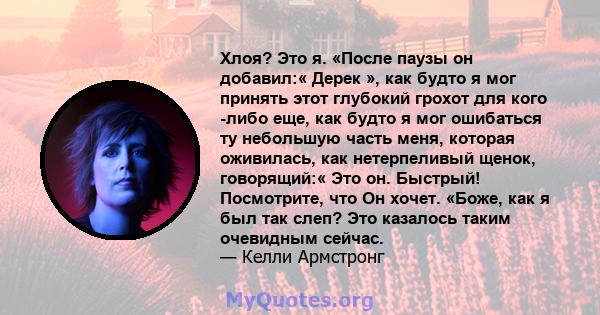 Хлоя? Это я. «После паузы он добавил:« Дерек », как будто я мог принять этот глубокий грохот для кого -либо еще, как будто я мог ошибаться ту небольшую часть меня, которая оживилась, как нетерпеливый щенок, говорящий:« Это он. Быстрый! Посмотрите, что Он хочет. «Боже, как я был так слеп? Это казалось таким очевидным сейчас.
— Келли Армстронг

MyQuotes.org